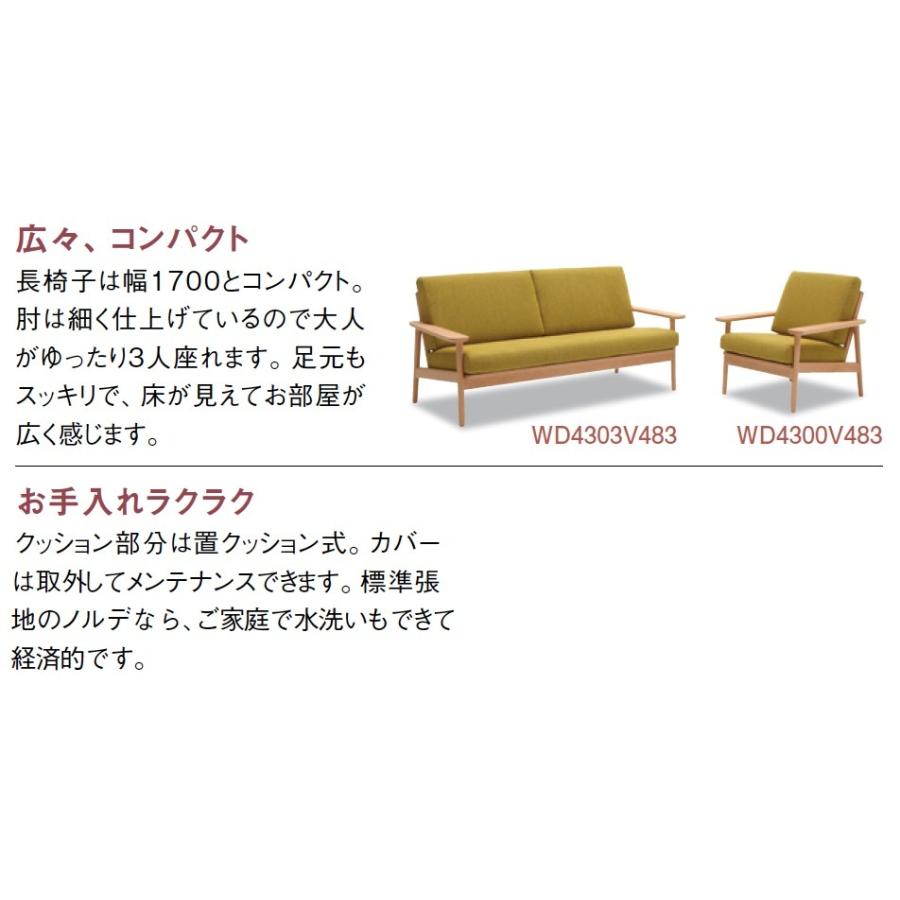 広々、コンパクト

長椅子は幅1700とコンパクト。肘は細く仕上げているので大人がゆったり3人座れます。足元もスッキリで、床が見えてお部屋が広く感じます。

WD4303V483

WD4300V483

お手入れラクラク

クッション部分は置クッション式。カバーは取外してメンテナンスできます。標準張地のノルデなら、ご家庭で水洗いもできて経済的です。